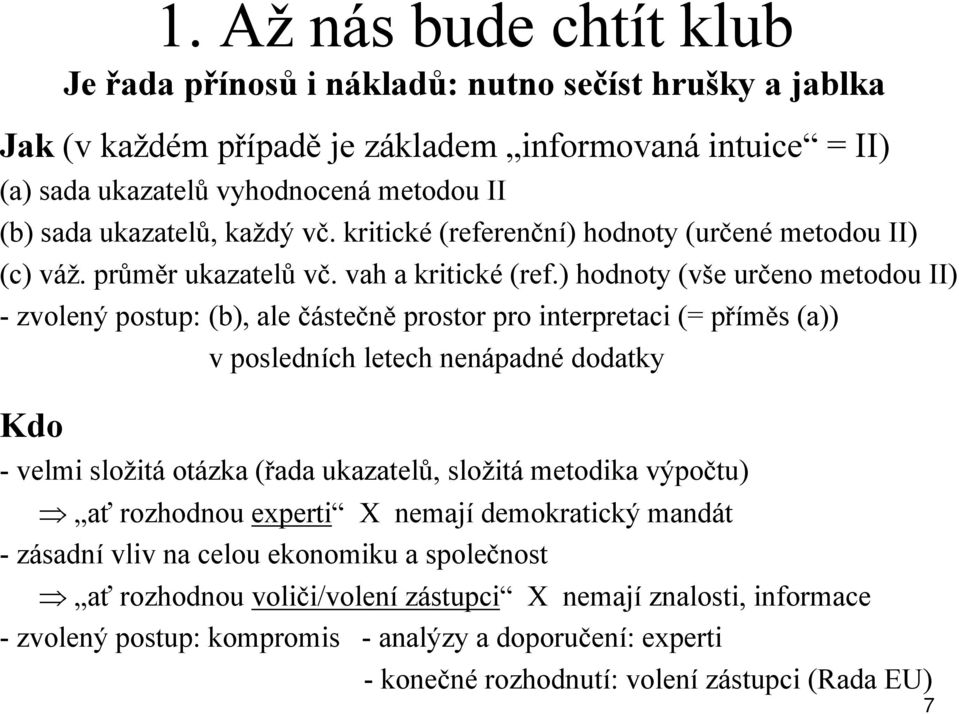 1. Až nás bude chtít klub

Je řada přínosů i nákladů: nutno sečíst hrušky a jablka

Jak (v každém případě je základem „informovaná intuice“ = II)
(a) sada ukazatelů vyhodnocená metodou II
(b) sada ukazatelů, každý vč. kritické (referenční) hodnoty (určené metodou II)
(c) váž. průměr ukazatelů vč. vah a kritické (ref.) hodnoty (vše určeno metodou II)
- zvolený postup: (b), ale částečně prostor pro interpretaci (= příměs (a))
v posledních letech nenápadné dodatky

Kdo
- velmi složitá otázka (řada ukazatelů, složitá metodika výpočtu)
$\Rightarrow$ „ať rozhodnou experti“ X nemají demokratický mandát
- zásadní vliv na celou ekonomiku a společnost
$\Rightarrow$ „ať rozhodnou voliči/volení zástupci“ X nemají znalosti, informace
- zvolený postup: kompromis - analýzy a doporučení: experti
- konečné rozhodnutí: volení zástupci (Rada EU)

7